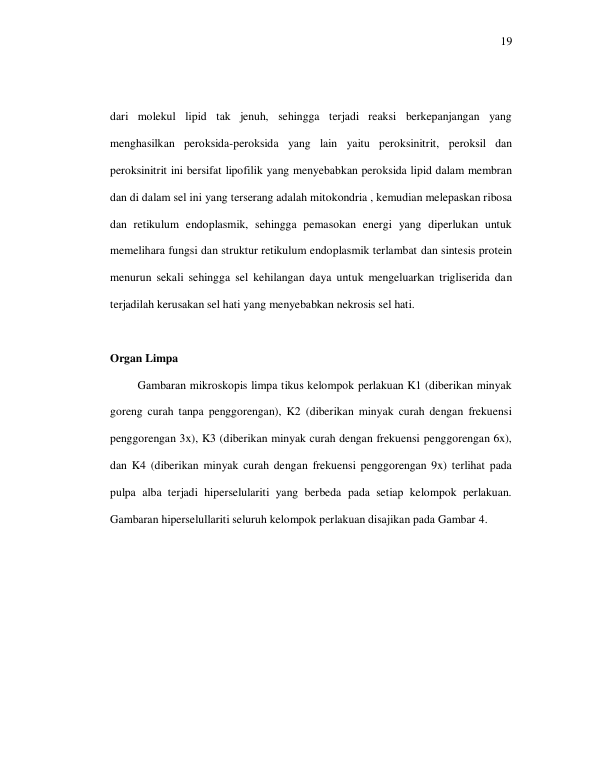 19

dari molekul lipid tak jenuh, sehingga terjadi reaksi berkepanjangan yang menghasilkan peroksida-peroksida yang lain yaitu peroksinitrit, peroksil dan peroksinitrit ini bersifat lipofilik yang menyebabkan peroksida lipid dalam membran dan di dalam sel ini yang terserang adalah mitokondria , kemudian melepaskan ribosa dan retikulum endoplasmik, sehingga pemasokan energi yang diperlukan untuk memelihara fungsi dan struktur retikulum endoplasmik terlambat dan sintesis protein menurun sekali sehingga sel kehilangan daya untuk mengeluarkan trigliserida dan terjadilah kerusakan sel hati yang menyebabkan nekrosis sel hati.

Organ Limpa

Gambaran mikroskopis limpa tikus kelompok perlakuan K1 (diberikan minyak goreng curah tanpa penggorengan), K2 (diberikan minyak curah dengan frekuensi penggorengan 3x), K3 (diberikan minyak curah dengan frekuensi penggorengan 6x), dan K4 (diberikan minyak curah dengan frekuensi penggorengan 9x) terlihat pada pulpa alba terjadi hiperselulariti yang berbeda pada setiap kelompok perlakuan. Gambaran hiperselullariti seluruh kelompok perlakuan disajikan pada Gambar 4.